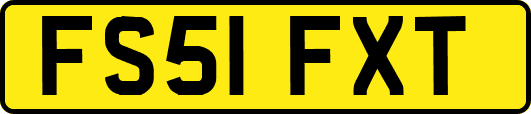 FS51 FXT